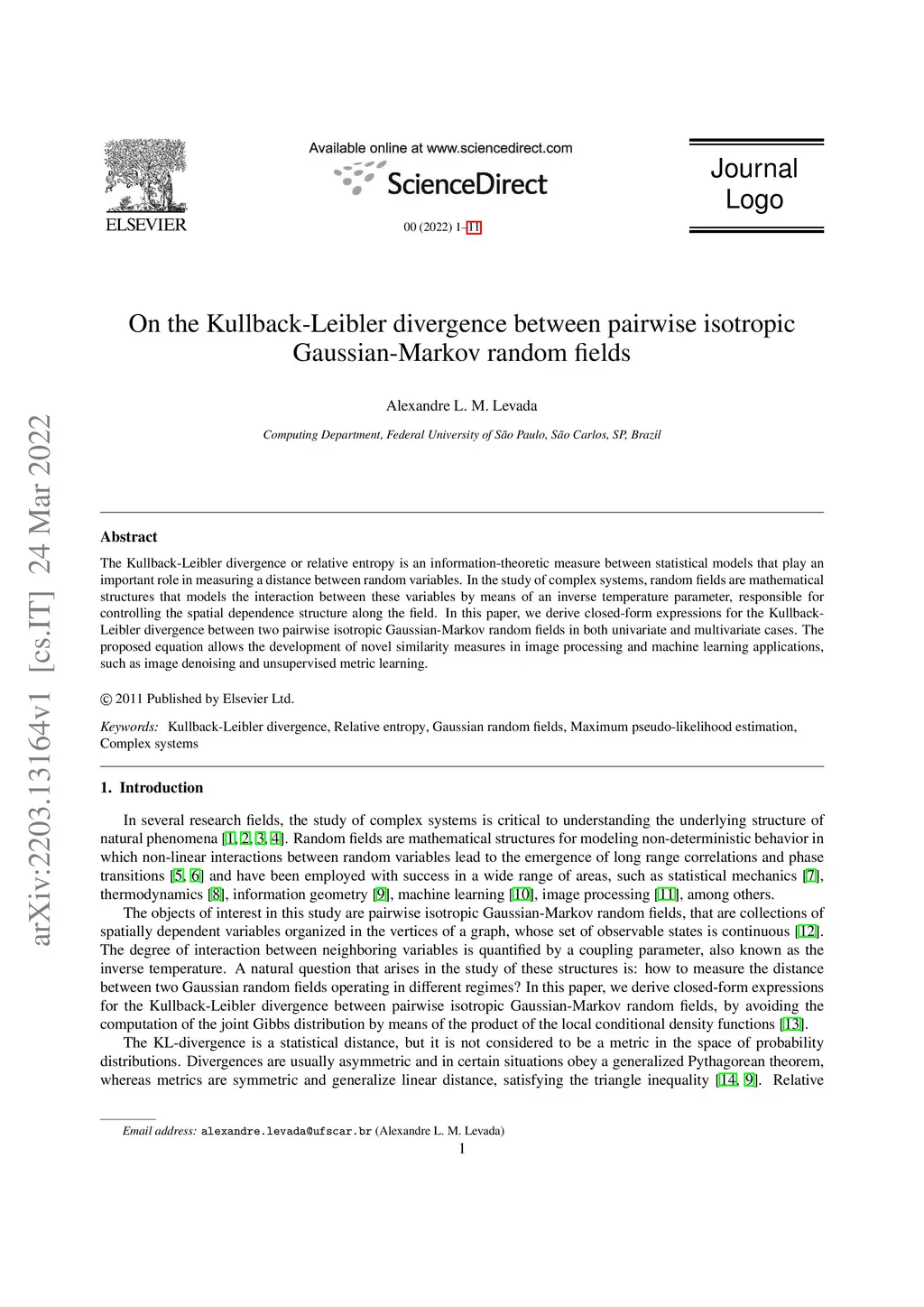 ELSEVIER

Available online at www.sciencedirect.com

ScienceDirect

00 (2022) 1–11

Journal Logo

arXiv:2203.13164v1 [cs.IT] 24 Mar 2022

On the Kullback-Leibler divergence between pairwise isotropic Gaussian-Markov random fields

Alexandre L. M. Levada

Computing Department, Federal University of São Paulo, São Carlos, SP, Brazil

Abstract

The Kullback-Leibler divergence or relative entropy is an information-theoretic measure between statistical models that play an important role in measuring a distance between random variables. In the study of complex systems, random fields are mathematical structures that models the interaction between these variables by means of an inverse temperature parameter, responsible for controlling the spatial dependence structure along the field. In this paper, we derive closed-form expressions for the Kullback-Leibler divergence between two pairwise isotropic Gaussian-Markov random fields in both univariate and multivariate cases. The proposed equation allows the development of novel similarity measures in image processing and machine learning applications, such as image denoising and unsupervised metric learning.

© 2011 Published by Elsevier Ltd.

Keywords: Kullback-Leibler divergence, Relative entropy, Gaussian random fields, Maximum pseudo-likelihood estimation, Complex systems

1. Introduction

In several research fields, the study of complex systems is critical to understanding the underlying structure of natural phenomena [1, 2, 3, 4]. Random fields are mathematical structures for modeling non-deterministic behavior in which non-linear interactions between random variables lead to the emergence of long range correlations and phase transitions [5, 6] and have been employed with success in a wide range of areas, such as statistical mechanics [7], thermodynamics [8], information geometry [9], machine learning [10], image processing [11], among others.

The objects of interest in this study are pairwise isotropic Gaussian-Markov random fields, that are collections of spatially dependent variables organized in the vertices of a graph, whose set of observable states is continuous [12]. The degree of interaction between neighboring variables is quantified by a coupling parameter, also known as the inverse temperature. A natural question that arises in the study of these structures is: how to measure the distance between two Gaussian random fields operating in different regimes? In this paper, we derive closed-form expressions for the Kullback-Leibler divergence between pairwise isotropic Gaussian-Markov random fields, by avoiding the computation of the joint Gibbs distribution by means of the product of the local conditional density functions [13].

The KL-divergence is a statistical distance, but it is not considered to be a metric in the space of probability distributions. Divergences are usually asymmetric and in certain situations obey a generalized Pythagorean theorem, whereas metrics are symmetric and generalize linear distance, satisfying the triangle inequality [14, 9]. Relative

Email address: alexandre.levada@ufscar.br (Alexandre L. M. Levada)

1